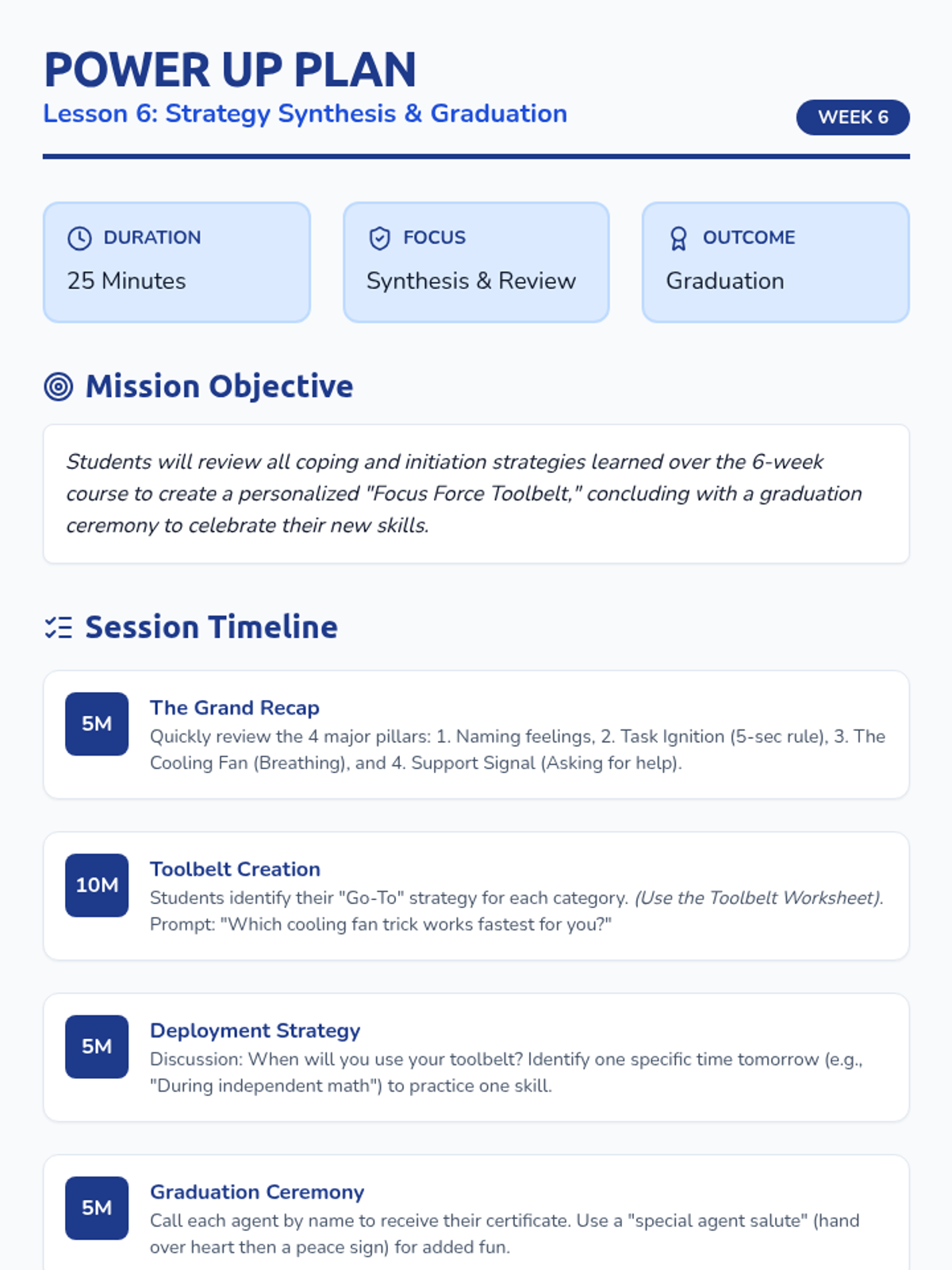 POWER UP PLAN
Lesson 6: Strategy Synthesis & Graduation

WEEK 6

DURATION
25 Minutes

FOCUS
Synthesis & Review

OUTCOME
Graduation

Mission Objective

Students will review all coping and initiation strategies learned over the 6-week course to create a personalized "Focus Force Toolbelt," concluding with a graduation ceremony to celebrate their new skills.

Session Timeline

5M
The Grand Recap
Quickly review the 4 major pillars: 1. Naming feelings, 2. Task Ignition (5-sec rule), 3. The Cooling Fan (Breathing), and 4. Support Signal (Asking for help).

10M
Toolbelt Creation
Students identify their "Go-To" strategy for each category. (Use the Toolbelt Worksheet). Prompt: "Which cooling fan trick works fastest for you?"

5M
Deployment Strategy
Discussion: When will you use your toolbelt? Identify one specific time tomorrow (e.g., "During independent math") to practice one skill.

5M
Graduation Ceremony
Call each agent by name to receive their certificate. Use a "special agent salute" (hand over heart then a peace sign) for added fun.